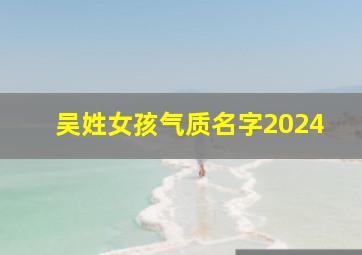 吴姓女孩气质名字2024